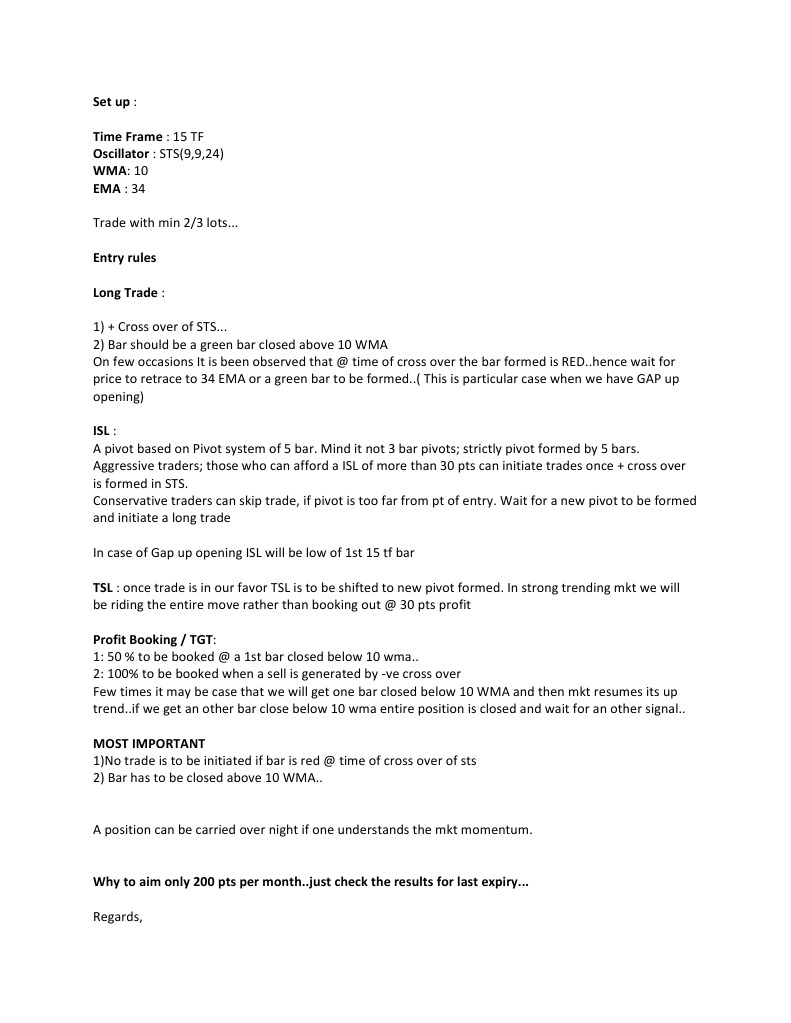 Set up :

Time Frame : 15 TF
Oscillator : STS(9,9,24)
WMA: 10
EMA : 34

Trade with min 2/3 lots...

Entry rules

Long Trade :

1) + Cross over of STS...
2) Bar should be a green bar closed above 10 WMA
On few occasions It is been observed that @ time of cross over the bar formed is RED..hence wait for price to retrace to 34 EMA or a green bar to be formed..( This is particular case when we have GAP up opening)

ISL :
A pivot based on Pivot system of 5 bar. Mind it not 3 bar pivots; strictly pivot formed by 5 bars.
Aggressive traders; those who can afford a ISL of more than 30 pts can initiate trades once + cross over is formed in STS.
Conservative traders can skip trade, if pivot is too far from pt of entry. Wait for a new pivot to be formed and initiate a long trade

In case of Gap up opening ISL will be low of 1st 15 tf bar

TSL : once trade is in our favor TSL is to be shifted to new pivot formed. In strong trending mkt we will be riding the entire move rather than booking out @ 30 pts profit

Profit Booking / TGT:
1: 50 % to be booked @ a 1st bar closed below 10 wma..
2: 100% to be booked when a sell is generated by -ve cross over
Few times it may be case that we will get one bar closed below 10 WMA and then mkt resumes its up trend..if we get an other bar close below 10 wma entire position is closed and wait for an other signal..

MOST IMPORTANT
1)No trade is to be initiated if bar is red @ time of cross over of sts
2) Bar has to be closed above 10 WMA..

A position can be carried over night if one understands the mkt momentum.

Why to aim only 200 pts per month..just check the results for last expiry...

Regards,